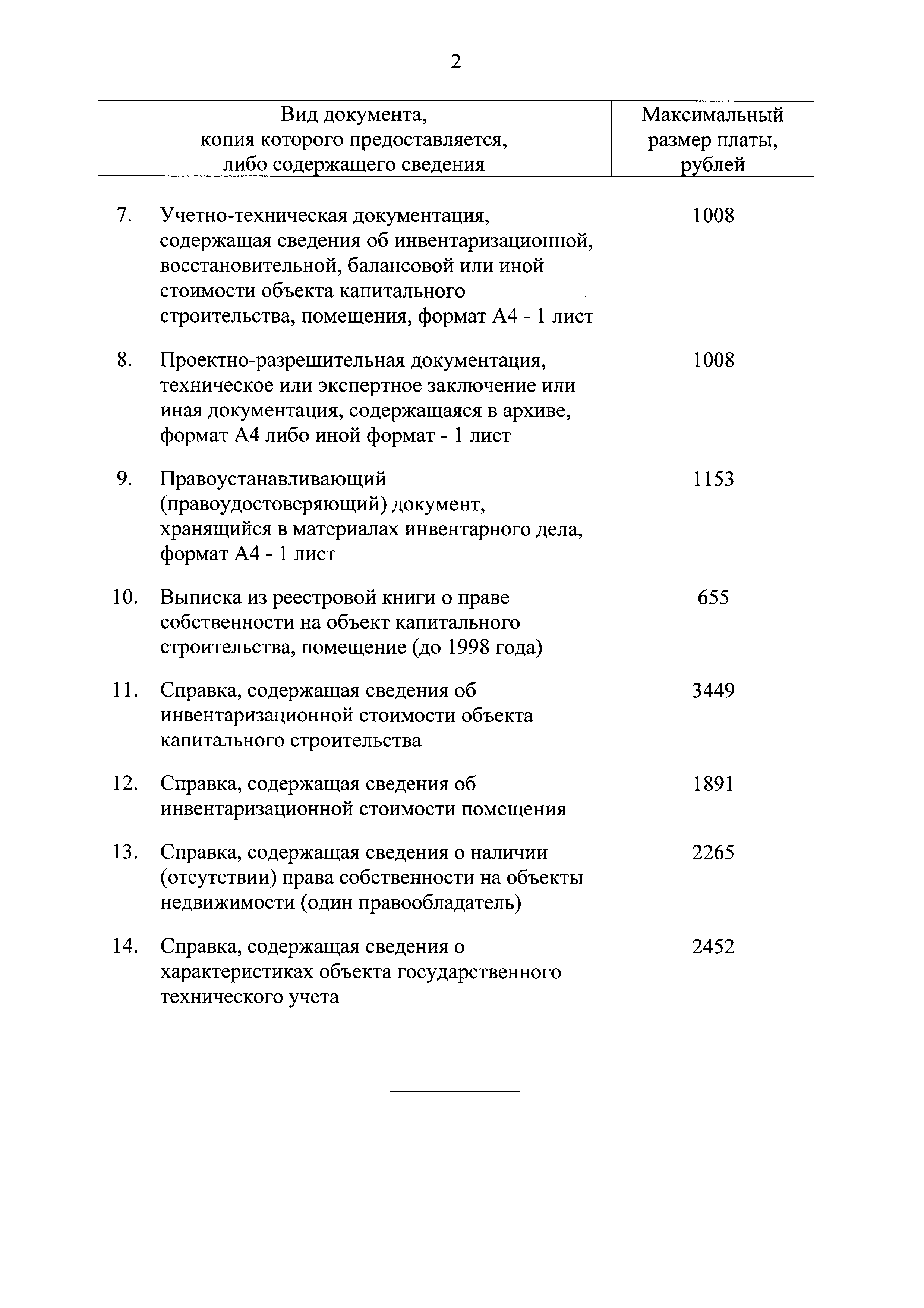 2

| Вид документа, копия которого предоставляется, либо содержащего сведения | Максимальный размер платы, рублей |
|---|---|
| 7. Учетно-техническая документация, содержащая сведения об инвентаризационной, восстановительной, балансовой или иной стоимости объекта капитального строительства, помещения, формат А4 - 1 лист | 1008 |
| 8. Проектно-разрешительная документация, техническое или экспертное заключение или иная документация, содержащаяся в архиве, формат А4 либо иной формат - 1 лист | 1008 |
| 9. Правоустанавливающий (правоудостоверяющий) документ, хранящийся в материалах инвентарного дела, формат А4 - 1 лист | 1153 |
| 10. Выписка из реестровой книги о праве собственности на объект капитального строительства, помещение (до 1998 года) | 655 |
| 11. Справка, содержащая сведения об инвентаризационной стоимости объекта капитального строительства | 3449 |
| 12. Справка, содержащая сведения об инвентаризационной стоимости помещения | 1891 |
| 13. Справка, содержащая сведения о наличии (отсутствии) права собственности на объекты недвижимости (один правообладатель) | 2265 |
| 14. Справка, содержащая сведения о характеристиках объекта государственного технического учета | 2452 |